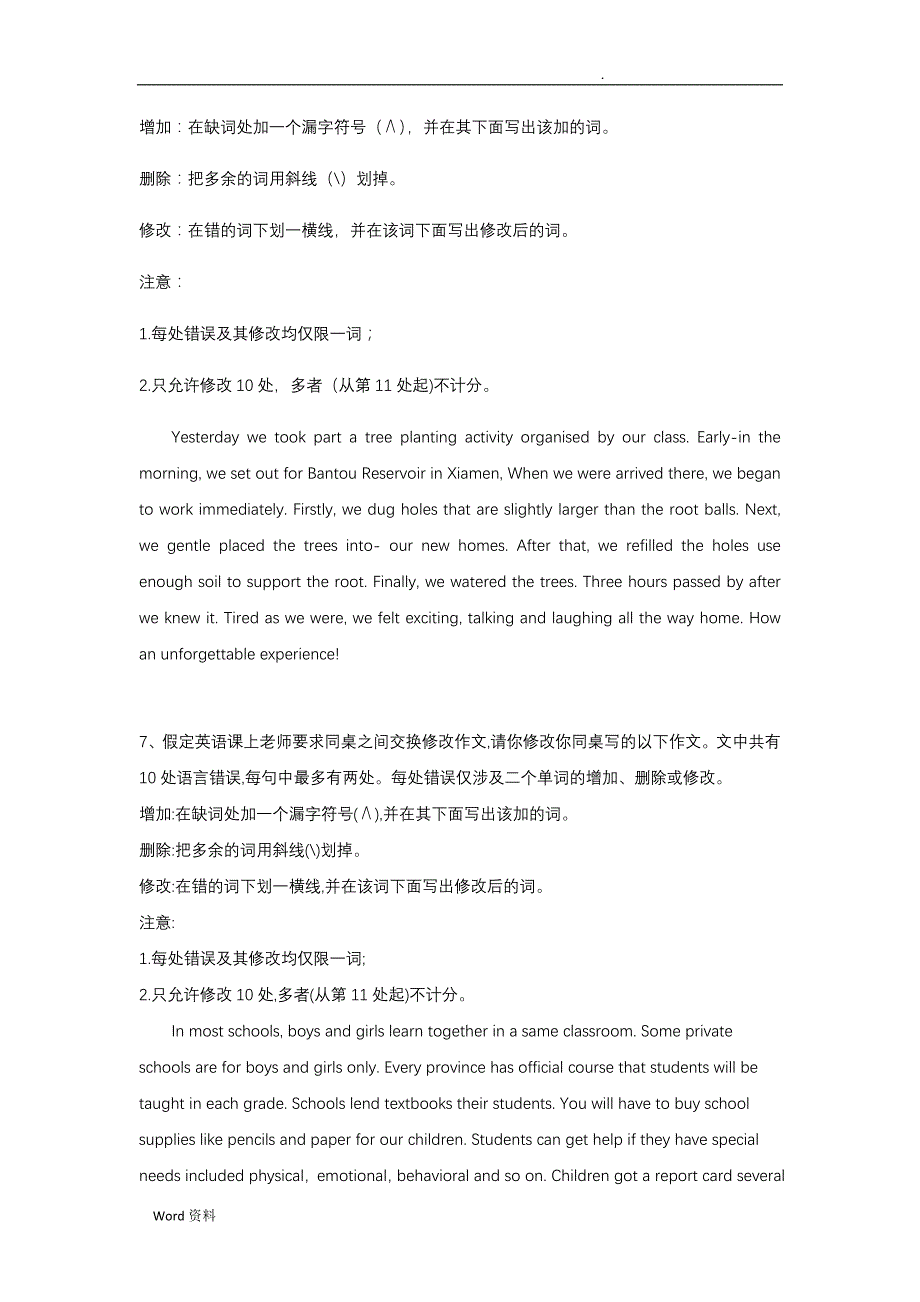 .

增加：在缺词处加一个漏字符号（∧），并在其下面写出该加的词。

删除：把多余的词用斜线（\）划掉。

修改：在错的词下划一横线，并在该词下面写出修改后的词。

注意：

1.每处错误及其修改均仅限一词；

2.只允许修改 10 处，多者（从第 11 处起)不计分。

Yesterday we took part a tree planting activity organised by our class. Early-in the morning, we set out for Bantou Reservoir in Xiamen, When we were arrived there, we began to work immediately. Firstly, we dug holes that are slightly larger than the root balls. Next, we gentle placed the trees into- our new homes. After that, we refilled the holes use enough soil to support the root. Finally, we watered the trees. Three hours passed by after we knew it. Tired as we were, we felt exciting, talking and laughing all the way home. How an unforgettable experience!

7、假定英语课上老师要求同桌之间交换修改作文,请你修改你同桌写的以下作文。文中共有 10 处语言错误,每句中最多有两处。每处错误仅涉及二个单词的增加、删除或修改。

增加:在缺词处加一个漏字符号(∧),并在其下面写出该加的词。

删除:把多余的词用斜线(\)划掉。

修改:在错的词下划一横线,并在该词下面写出修改后的词。

注意:

1.每处错误及其修改均仅限一词;

2.只允许修改 10 处,多者(从第 11 处起)不计分。

In most schools, boys and girls learn together in a same classroom. Some private schools are for boys and girls only. Every province has official course that students will be taught in each grade. Schools lend textbooks their students. You will have to buy school supplies like pencils and paper for our children. Students can get help if they have special needs included physical, emotional, behavioral and so on. Children got a report card several

Word 资料